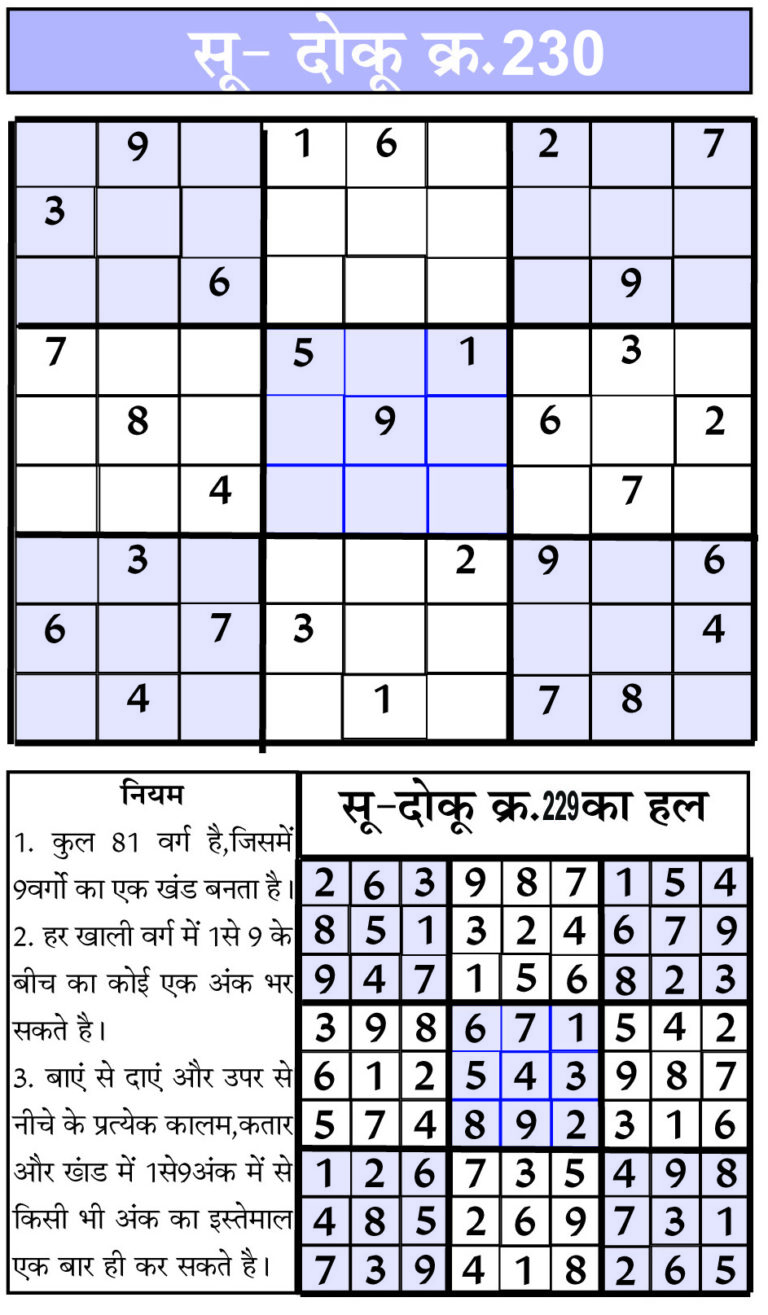 सू- दोकू क्र.230

|   |   |   |   |   |   |   |   |   |
|---|---|---|---|---|---|---|---|---|
|   | 9 |   | 1 | 6 |   | 2 |   | 7 |
| 3 |   |   |   |   |   |   |   |   |
|   |   | 6 |   |   |   |   | 9 |   |
| 7 |   |   | 5 |   | 1 |   | 3 |   |
|   | 8 |   |   | 9 |   | 6 |   | 2 |
|   |   | 4 |   |   |   |   | 7 |   |
|   | 3 |   |   |   | 2 | 9 |   | 6 |
| 6 |   | 7 | 3 |   |   |   |   | 4 |
|   | 4 |   |   | 1 |   | 7 | 8 |   |

नियम

1. कुल 81 वर्ग है,जिसमें 9वर्गो का एक खंड बनता है।

2. हर खाली वर्ग में 1से 9 के बीच का कोई एक अंक भर सकते है।

3. बाएं से दाएं और उपर से नीचे के प्रत्येक कालम,कतार और खंड में 1से9अंक में से किसी भी अंक का इस्तेमाल एक बार ही कर सकते है।

सू-दोकू क्र.229का हल

|   |   |   |   |   |   |   |   |   |
|---|---|---|---|---|---|---|---|---|
| 2 | 6 | 3 | 9 | 8 | 7 | 1 | 5 | 4 |
| 8 | 5 | 1 | 3 | 2 | 4 | 6 | 7 | 9 |
| 9 | 4 | 7 | 1 | 5 | 6 | 8 | 2 | 3 |
| 3 | 9 | 8 | 6 | 7 | 1 | 5 | 4 | 2 |
| 6 | 1 | 2 | 5 | 4 | 3 | 9 | 8 | 7 |
| 5 | 7 | 4 | 8 | 9 | 2 | 3 | 1 | 6 |
| 1 | 2 | 6 | 7 | 3 | 5 | 4 | 9 | 8 |
| 4 | 8 | 5 | 2 | 6 | 9 | 7 | 3 | 1 |
| 7 | 3 | 9 | 4 | 1 | 8 | 2 | 6 | 5 |